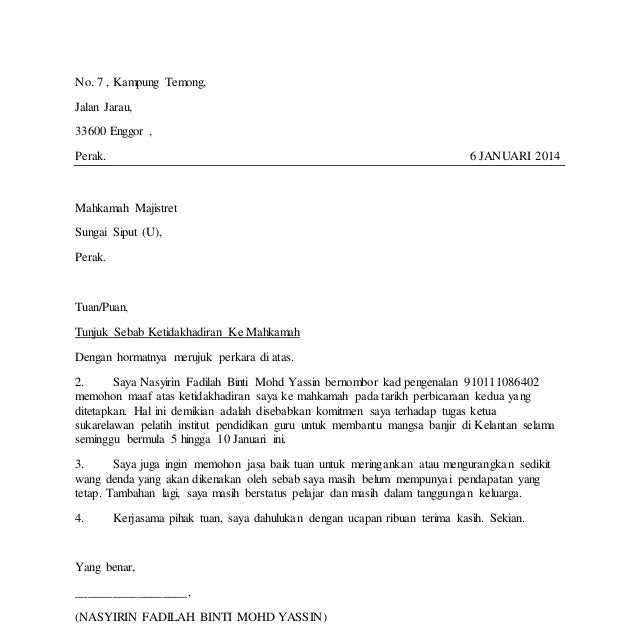 No. 7 , Kampung Temong,

Jalan Jarau,

33600 Enggor ,

Perak. 6 JANUARI 2014

Mahkamah Majistret

Sungai Siput (U),

Perak.

Tuan/Puan,

Tunjuk Sebab Ketidakhadiran Ke Mahkamah

Dengan hormatnya merujuk perkara di atas.

2. Saya Nasyirin Fadilah Binti Mohd Yassin bernombor kad pengenalan 910111086402 memohon maaf atas ketidakhadiran saya ke mahkamah pada tarikh perbicaraan kedua yang ditetapkan. Hal ini demikian adalah disebabkan komitmen saya terhadap tugas ketua sukarelawan pelatih institut pendidikan guru untuk membantu mangsa banjir di Kelantan selama seminggu bermula 5 hingga 10 Januari ini.

3. Saya juga ingin memohon jasa baik tuan untuk meringankan atau mengurangkan sedikit wang denda yang akan dikenakan oleh sebab saya masih belum mempunyai pendapatan yang tetap. Tambahan lagi, saya masih berstatus pelajar dan masih dalam tanggungan keluarga.

4. Kerjasama pihak tuan, saya dahulukan dengan ucapan ribuan terima kasih. Sekian.

Yang benar,

__________________,

(NASYIRIN FADILAH BINTI MOHD YASSIN)